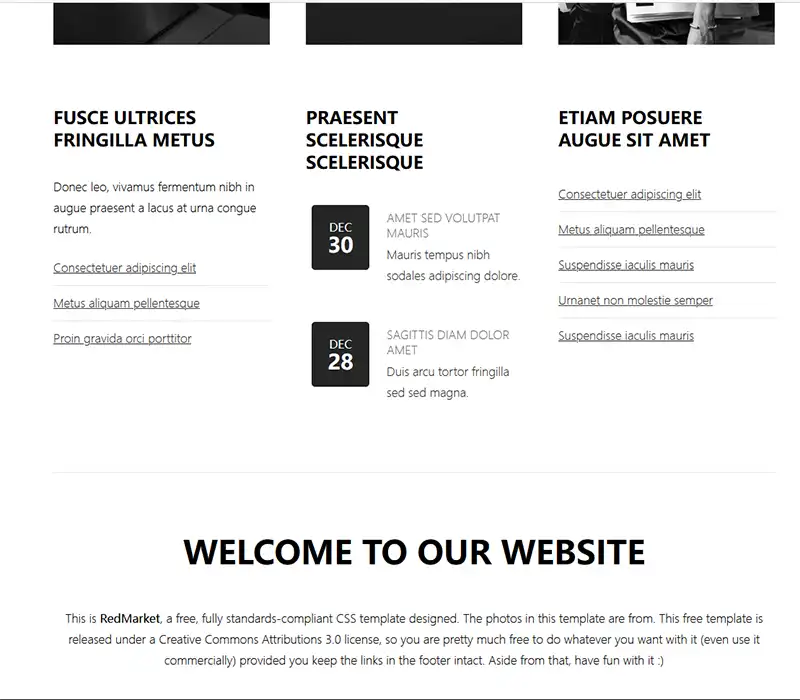 FUSCE ULTRICES FRINGILLA METUS

Donec leo, vivamus fermentum nibh in augue praesent a lacus at urna congue rutrum.

Consectetuer adipiscing elit

Metus aliquam pellentesque

Proin gravida orci porttitor

PRAESENT SCELERISQUE SCELERISQUE

DEC 30

AMET SED VOLUTPAT MAURIS

Mauris tempus nibh sodales adipiscing dolore.

DEC 28

SAGITTIS DIAM DOLOR AMET

Duis arcu tortor fringilla sed sed magna.

ETIAM POSUERE AUGUE SIT AMET

Consectetuer adipiscing elit

Metus aliquam pellentesque

Suspendisse iaculis mauris

Urnanet non molestie semper

Suspendisse iaculis mauris

WELCOME TO OUR WEBSITE

This is RedMarket, a free, fully standards-compliant CSS template designed. The photos in this template are from. This free template is released under a Creative Commons Attributions 3.0 license, so you are pretty much free to do whatever you want with it (even use it commercially) provided you keep the links in the footer intact. Aside from that, have fun with it :)